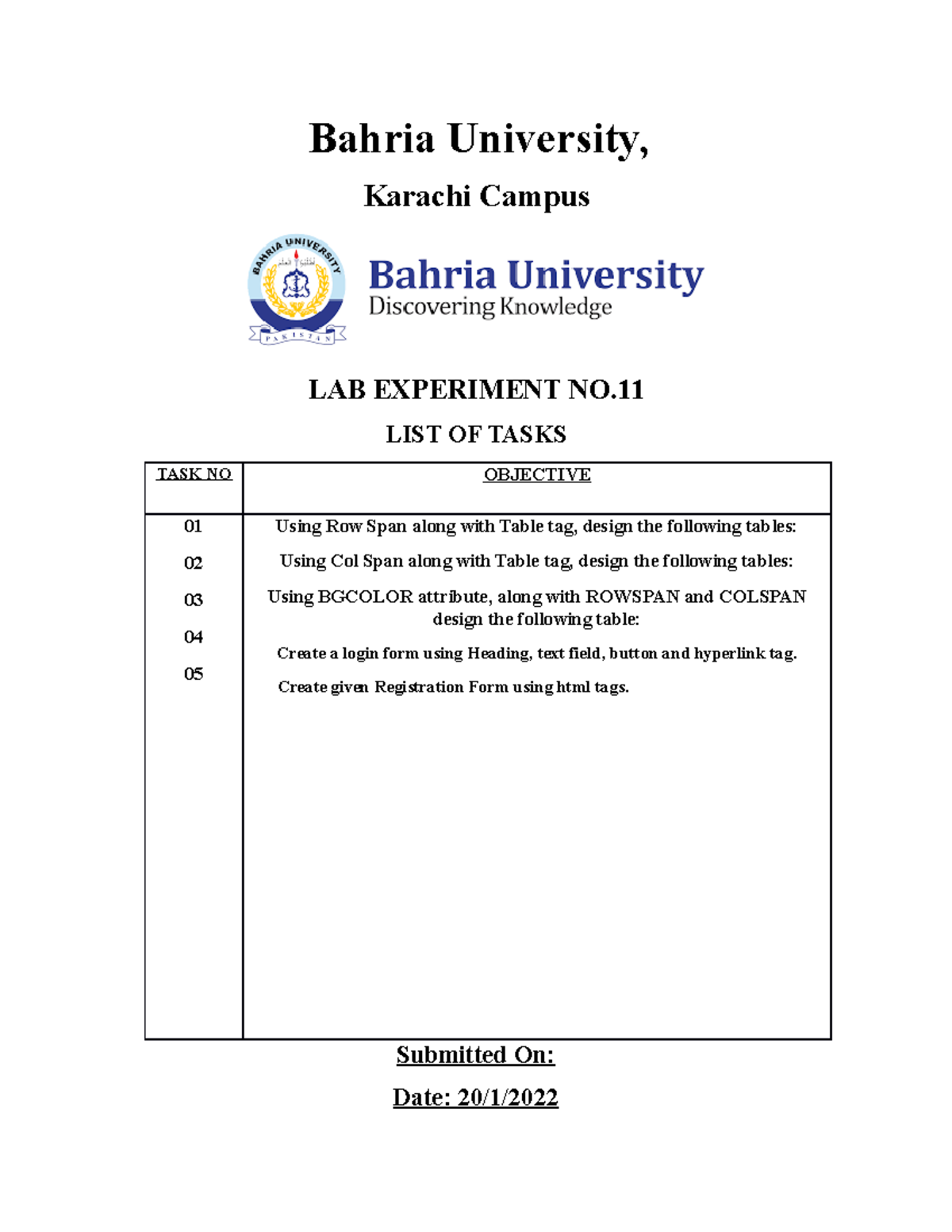 Bahria University,

Karachi Campus

BAHRIA UNIVERSITY
PAKISTAN

Bahria University
Discovering Knowledge

LAB EXPERIMENT NO.11

LIST OF TASKS

| TASK NO | OBJECTIVE |
|---|---|
| 01 | Using Row Span along with Table tag, design the following tables: |
| 02 | Using Col Span along with Table tag, design the following tables: |
| 03 | Using BGCOLOR attribute, along with ROWSPAN and COLSPAN design the following table: |
| 04 | Create a login form using Heading, text field, button and hyperlink tag. |
| 05 | Create given Registration Form using html tags. |

Submitted On:

Date: 20/1/2022